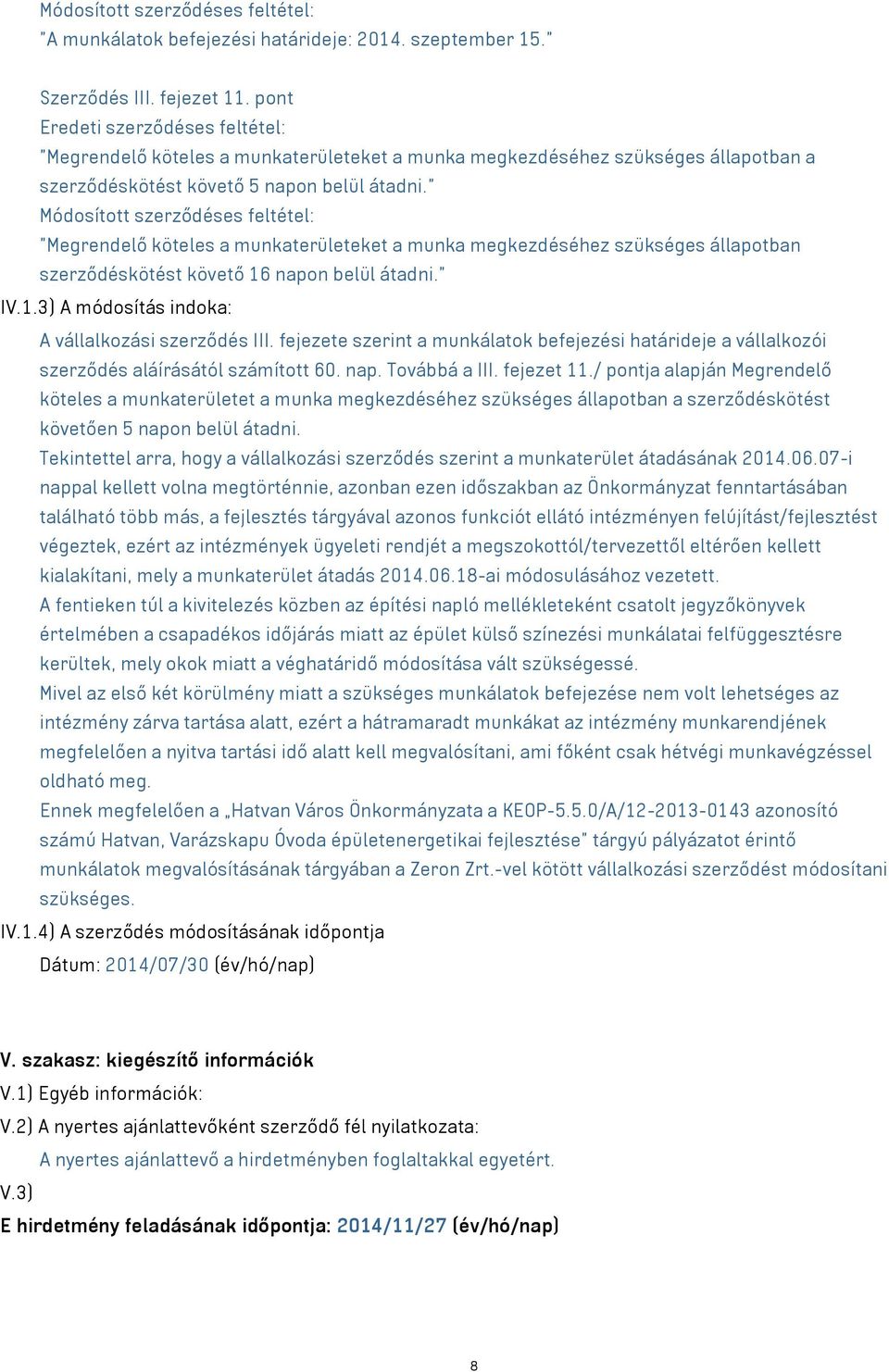 Módosított szerződéses feltétel:
"A munkálatok befejezési határideje: 2014. szeptember 15."

Szerződés III. fejezet 11. pont
Eredeti szerződéses feltétel:
"Megrendelő köteles a munkaterületeket a munka megkezdéséhez szükséges állapotban a szerződéskötést követő 5 napon belül átadni."
Módosított szerződéses feltétel:
"Megrendelő köteles a munkaterületeket a munka megkezdéséhez szükséges állapotban szerződéskötést követő 16 napon belül átadni."

IV.1.3) A módosítás indoka:

A vállalkozási szerződés III. fejezete szerint a munkálatok befejezési határideje a vállalkozói szerződés aláírásától számított 60. nap. Továbbá a III. fejezet 11./ pontja alapján Megrendelő köteles a munkaterületet a munka megkezdéséhez szükséges állapotban a szerződéskötést követően 5 napon belül átadni.
Tekintettel arra, hogy a vállalkozási szerződés szerint a munkaterület átadásának 2014.06.07-i nappal kellett volna megtörténnie, azonban ezen időszakban az Önkormányzat fenntartásában található több más, a fejlesztés tárgyával azonos funkciót ellátó intézményen felújítást/fejlesztést végeztek, ezért az intézmények ügyeleti rendjét a megszokottól/tervezettől eltérően kellett kialakítani, mely a munkaterület átadás 2014.06.18-ai módosulásához vezetett.
A fentieken túl a kivitelezés közben az építési napló mellékleteként csatolt jegyzőkönyvek értelmében a csapadékos időjárás miatt az épület külső színezési munkálatai felfüggesztésre kerültek, mely okok miatt a véghatáridő módosítása vált szükségessé.
Mivel az első két körülmény miatt a szükséges munkálatok befejezése nem volt lehetséges az intézmény zárva tartása alatt, ezért a hátramaradt munkákat az intézmény munkarendjének megfelelően a nyitva tartási idő alatt kell megvalósítani, ami főként csak hétvégi munkavégzéssel oldható meg.
Ennek megfelelően a „Hatvan Város Önkormányzata a KEOP-5.5.0/A/12-2013-0143 azonosító számú Hatvan, Varázskapu Óvoda épületenergetikai fejlesztése" tárgyú pályázatot érintő munkálatok megvalósításának tárgyában a Zeron Zrt.-vel kötött vállalkozási szerződést módosítani szükséges.

IV.1.4) A szerződés módosításának időpontja
Dátum: 2014/07/30 (év/hó/nap)

V. szakasz: kiegészítő információk
V.1) Egyéb információk:
V.2) A nyertes ajánlattevőként szerződő fél nyilatkozata:
A nyertes ajánlattevő a hirdetményben foglaltakkal egyetért.
V.3)
E hirdetmény feladásának időpontja: 2014/11/27 (év/hó/nap)

8